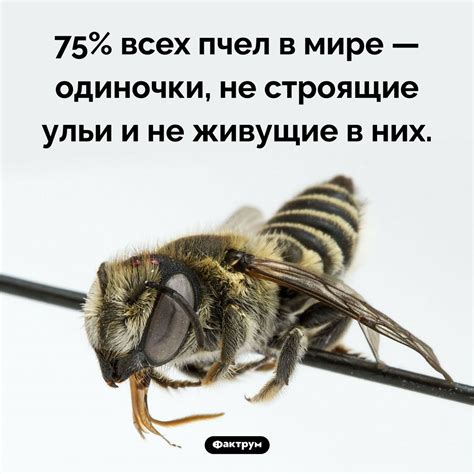 75% всех пчел в мире — одиночки, не строящие ульи и не живущие в них.

Фактрум